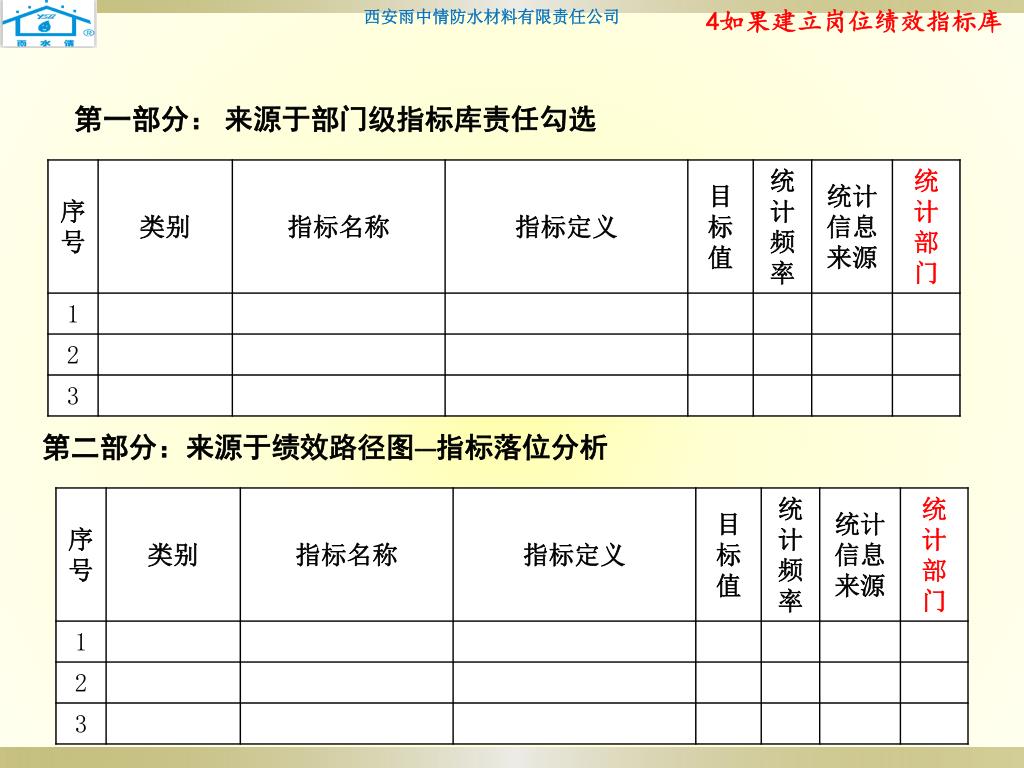 雨水情

西安雨中情防水材料有限责任公司

4如果建立岗位绩效指标库

第一部分： 来源于部门级指标库责任勾选

| 序号 | 类别 | 指标名称 | 指标定义 | 目标值 | 统计频率 | 统计信息来源 | 统计部门 |
|---|---|---|---|---|---|---|---|
| 1 | | | | | | | |
| 2 | | | | | | | |
| 3 | | | | | | | |

第二部分：来源于绩效路径图—指标落位分析

| 序号 | 类别 | 指标名称 | 指标定义 | 目标值 | 统计频率 | 统计信息来源 | 统计部门 |
|---|---|---|---|---|---|---|---|
| 1 | | | | | | | |
| 2 | | | | | | | |
| 3 | | | | | | | |